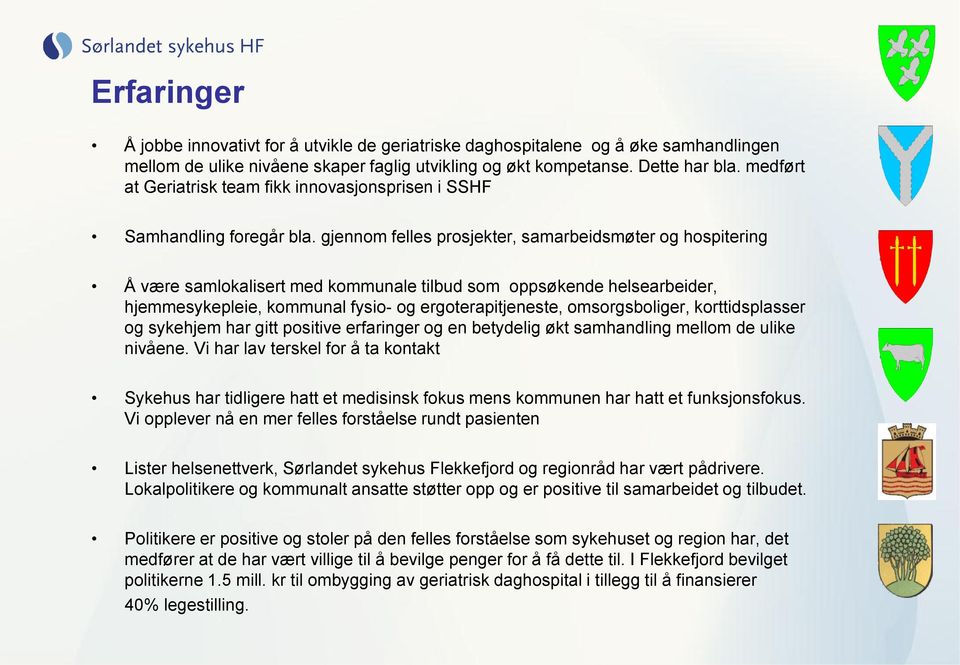 Sørlandet sykehus HF

Erfaringer

• Å jobbe innovativt for å utvikle de geriatriske daghospitalene og å øke samhandlingen mellom de ulike nivåene skaper faglig utvikling og økt kompetanse. Dette har bla. medført at Geriatrisk team fikk innovasjonsprisen i SSHF

• Samhandling foregår bla. gjennom felles prosjekter, samarbeidsmøter og hospitering

• Å være samlokalisert med kommunale tilbud som oppsøkende helsearbeider, hjemmesykepleie, kommunal fysio- og ergoterapitjeneste, omsorgsboliger, korttidsplasser og sykehjem har gitt positive erfaringer og en betydelig økt samhandling mellom de ulike nivåene. Vi har lav terskel for å ta kontakt

• Sykehus har tidligere hatt et medisinsk fokus mens kommunen har hatt et funksjonsfokus. Vi opplever nå en mer felles forståelse rundt pasienten

• Lister helsenettverk, Sørlandet sykehus Flekkefjord og regionråd har vært pådrivere. Lokalpolitikere og kommunalt ansatte støtter opp og er positive til samarbeidet og tilbudet.

• Politikere er positive og stoler på den felles forståelse som sykehuset og region har, det medfører at de har vært villige til å bevilge penger for å få dette til. I Flekkefjord bevilget politikerne 1.5 mill. kr til ombygging av geriatrisk daghospital i tillegg til å finansierer 40% legestilling.